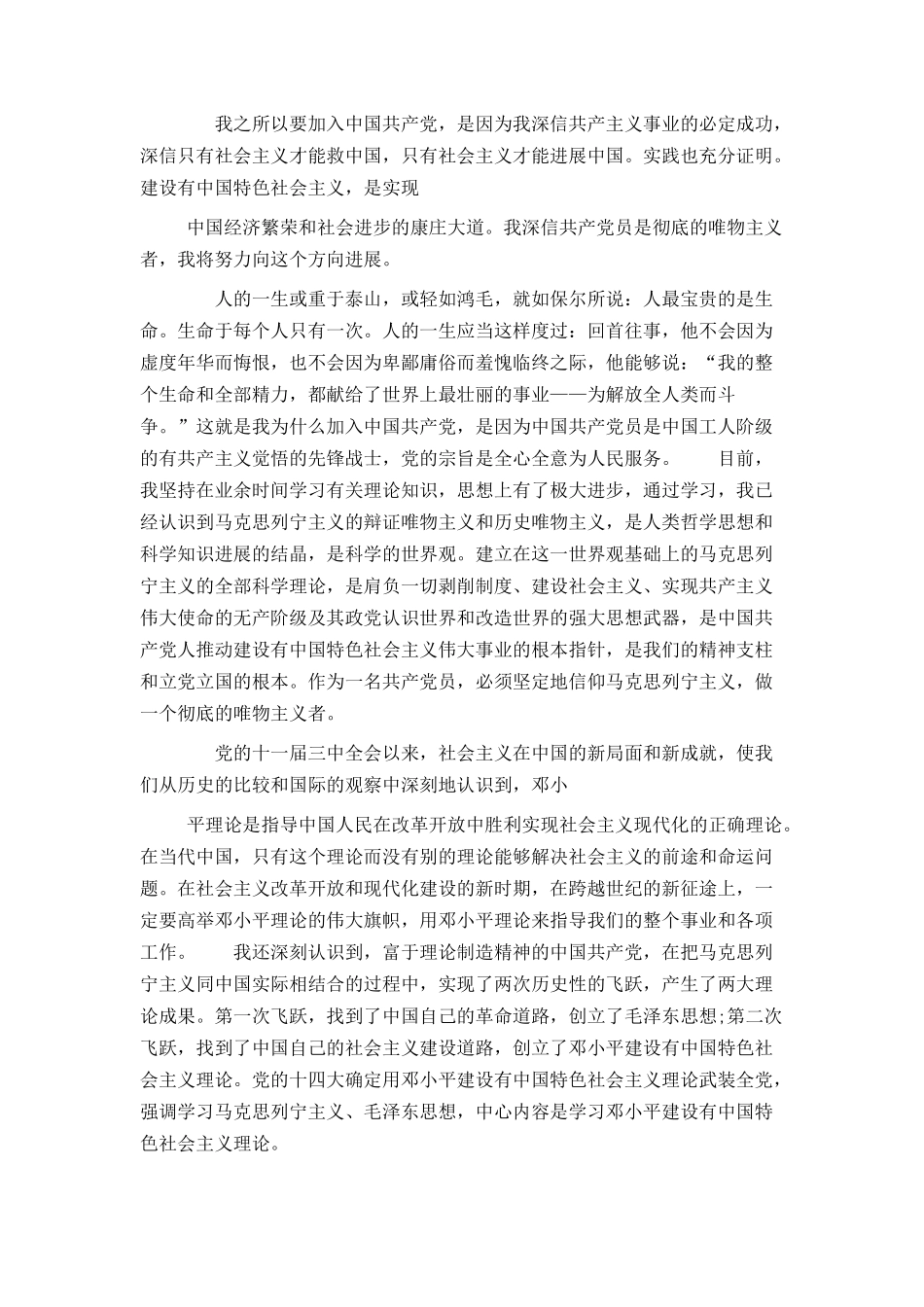 我之所以要加入中国共产党，是因为我深信共产主义事业的必定成功，深信只有社会主义才能救中国，只有社会主义才能进展中国。实践也充分证明。建设有中国特色社会主义，是实现

中国经济繁荣和社会进步的康庄大道。我深信共产党员是彻底的唯物主义者，我将努力向这个方向进展。

人的一生或重于泰山，或轻如鸿毛，就如保尔所说：人最宝贵的是生命。生命于每个人只有一次。人的一生应当这样度过：回首往事，他不会因为虚度年华而悔恨，也不会因为卑鄙庸俗而羞愧临终之际，他能够说：“我的整个生命和全部精力，都献给了世界上最壮丽的事业——为解放全人类而斗争。”这就是我为什么加入中国共产党，是因为中国共产党员是中国工人阶级的有共产主义觉悟的先锋战士，党的宗旨是全心全意为人民服务。 目前，我坚持在业余时间学习有关理论知识，思想上有了极大进步，通过学习，我已经认识到马克思列宁主义的辩证唯物主义和历史唯物主义，是人类哲学思想和科学知识进展的结晶，是科学的世界观。建立在这一世界观基础上的马克思列宁主义的全部科学理论，是肩负一切剥削制度、建设社会主义、实现共产主义伟大使命的无产阶级及其政党认识世界和改造世界的强大思想武器，是中国共产党人推动建设有中国特色社会主义伟大事业的根本指针，是我们的精神支柱和立党立国的根本。作为一名共产党员，必须坚定地信仰马克思列宁主义，做一个彻底的唯物主义者。

党的十一届三中全会以来，社会主义在中国的新局面和新成就，使我们从历史的比较和国际的观察中深刻地认识到，邓小

平理论是指导中国人民在改革开放中胜利实现社会主义现代化的正确理论。在当代中国，只有这个理论而没有别的理论能够解决社会主义的前途和命运问题。在社会主义改革开放和现代化建设的新时期，在跨越世纪的新征途上，一定要高举邓小平理论的伟大旗帜，用邓小平理论来指导我们的整个事业和各项工作。 我还深刻认识到，富于理论制造精神的中国共产党，在把马克思列宁主义同中国实际相结合的过程中，实现了两次历史性的飞跃，产生了两大理论成果。第一次飞跃，找到了中国自己的革命道路，创立了毛泽东思想;第二次飞跃，找到了中国自己的社会主义建设道路，创立了邓小平建设有中国特色社会主义理论。党的十四大确定用邓小平建设有中国特色社会主义理论武装全党，强调学习马克思列宁主义、毛泽东思想，中心内容是学习邓小平建设有中国特色社会主义理论。